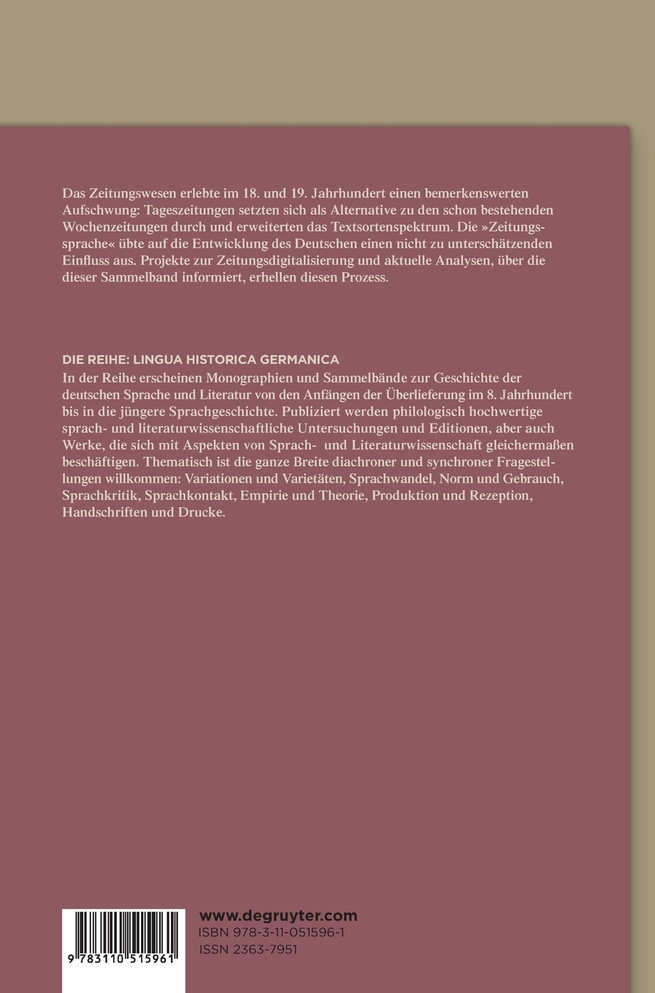 Das Zeitungswesen erlebte im 18. und 19. Jahrhundert einen bemerkenswerten Aufschwung: Tageszeitungen setzten sich als Alternative zu den schon bestehenden Wochenzeitungen durch und erweiterten das Textsortenspektrum. Die »Zeitungssprache« übte auf die Entwicklung des Deutschen einen nicht zu unterschätzenden Einfluss aus. Projekte zur Zeitungsdigitalisierung und aktuelle Analysen, über die dieser Sammelband informiert, erhellen diesen Prozess.

DIE REIHE: LINGUA HISTORICA GERMANICA
In der Reihe erscheinen Monographien und Sammelbände zur Geschichte der deutschen Sprache und Literatur von den Anfängen der Überlieferung im 8. Jahrhundert bis in die jüngere Sprachgeschichte. Publiziert werden philologisch hochwertige sprach- und literaturwissenschaftliche Untersuchungen und Editionen, aber auch Werke, die sich mit Aspekten von Sprach- und Literaturwissenschaft gleichermaßen beschäftigen. Thematisch ist die ganze Breite diachroner und synchroner Fragestellungen willkommen: Variationen und Varietäten, Sprachwandel, Norm und Gebrauch, Sprachkritik, Sprachkontakt, Empirie und Theorie, Produktion und Rezeption, Handschriften und Drucke.

9 783110 515961

www.degruyter.com
ISBN 978-3-11-051596-1
ISSN 2363-7951